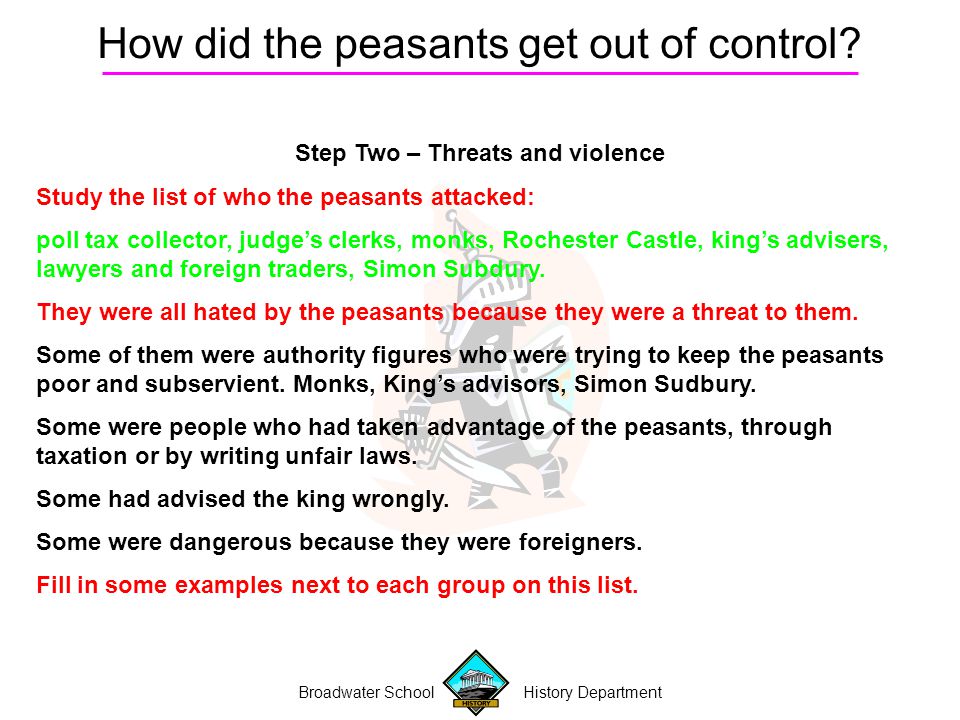 How did the peasants get out of control?

Step Two – Threats and violence

Study the list of who the peasants attacked:

poll tax collector, judge's clerks, monks, Rochester Castle, king's advisers, lawyers and foreign traders, Simon Subdury.

They were all hated by the peasants because they were a threat to them.

Some of them were authority figures who were trying to keep the peasants poor and subservient. Monks, King's advisors, Simon Sudbury.

Some were people who had taken advantage of the peasants, through taxation or by writing unfair laws.

Some had advised the king wrongly.

Some were dangerous because they were foreigners.

Fill in some examples next to each group on this list.

Broadwater School HISTORY History Department